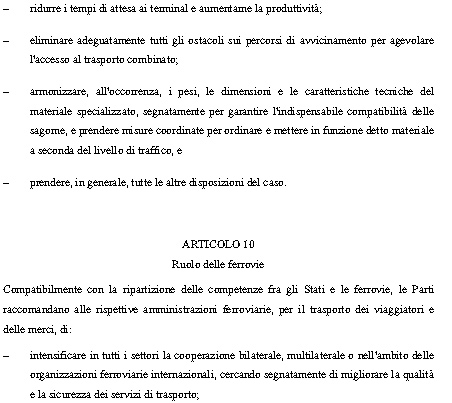 – ridurre i tempi di attesa ai terminal e aumentarne la produttività;

– eliminare adeguatamente tutti gli ostacoli sui percorsi di avvicinamento per agevolare l'accesso al trasporto combinato;

– armonizzare, all'occorrenza, i pesi, le dimensioni e le caratteristiche tecniche del materiale specializzato, segnatamente per garantire l'indispensabile compatibilità delle sagome, e prendere misure coordinate per ordinare e mettere in funzione detto materiale a seconda del livello di traffico, e

– prendere, in generale, tutte le altre disposizioni del caso.

ARTICOLO 10
Ruolo delle ferrovie

Compatibilmente con la ripartizione delle competenze fra gli Stati e le ferrovie, le Parti raccomandano alle rispettive amministrazioni ferroviarie, per il trasporto dei viaggiatori e delle merci, di:

– intensificare in tutti i settori la cooperazione bilaterale, multilaterale o nell'ambito delle organizzazioni ferroviarie internazionali, cercando segnatamente di migliorare la qualità e la sicurezza dei servizi di trasporto;